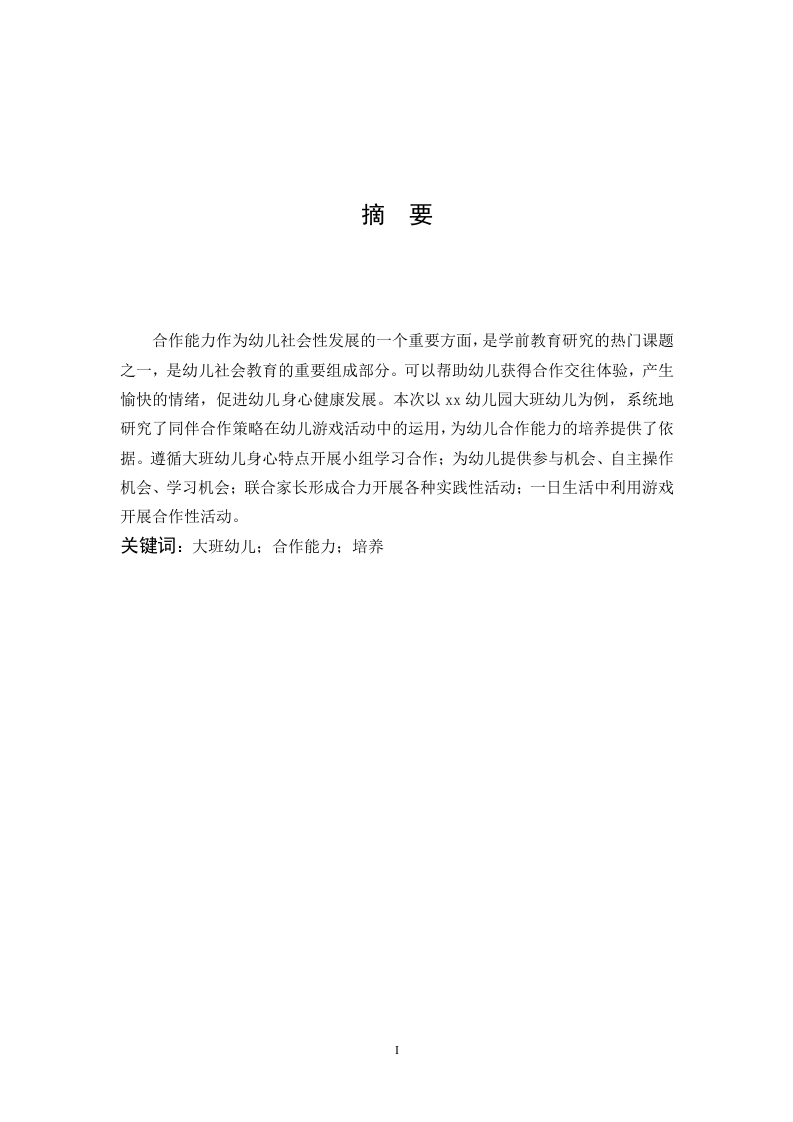 摘　要

合作能力作为幼儿社会性发展的一个重要方面，是学前教育研究的热门课题之一，是幼儿社会教育的重要组成部分。可以帮助幼儿获得合作交往体验，产生愉快的情绪，促进幼儿身心健康发展。本次以 xx 幼儿园大班幼儿为例，系统地研究了同伴合作策略在幼儿游戏活动中的运用，为幼儿合作能力的培养提供了依据。遵循大班幼儿身心特点开展小组学习合作；为幼儿提供参与机会、自主操作机会、学习机会；联合家长形成合力开展各种实践性活动；一日生活中利用游戏开展合作性活动。

关键词：大班幼儿；合作能力；培养

I